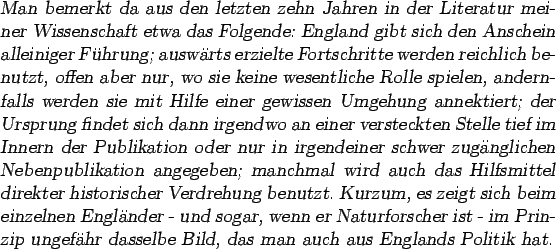 Man bemerkt da aus den letzten zehn Jahren in der Literatur meiner Wissenschaft etwa das Folgende: England gibt sich den Anschein alleiniger Führung; auswärts erzielte Fortschritte werden reichlich benutzt, offen aber nur, wo sie keine wesentliche Rolle spielen, andernfalls werden sie mit Hilfe einer gewissen Umgehung annektiert; der Ursprung findet sich dann irgendwo an einer versteckten Stelle tief im Innern der Publikation oder nur in irgendeiner schwer zugänglichen Nebenpublikation angegeben; manchmal wird auch das Hilfsmittel direkter historischer Verdrehung benutzt. Kurzum, es zeigt sich beim einzelnen Engländer - und sogar, wenn er Naturforscher ist - im Prinzip ungefähr dasselbe Bild, das man auch aus Englands Politik hat.